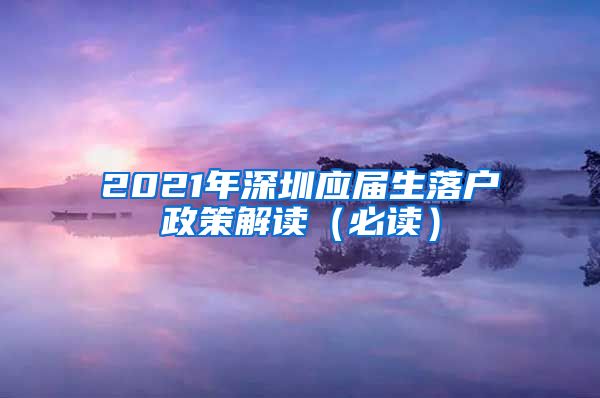 2021年深圳应届生落户政策解读（必读）